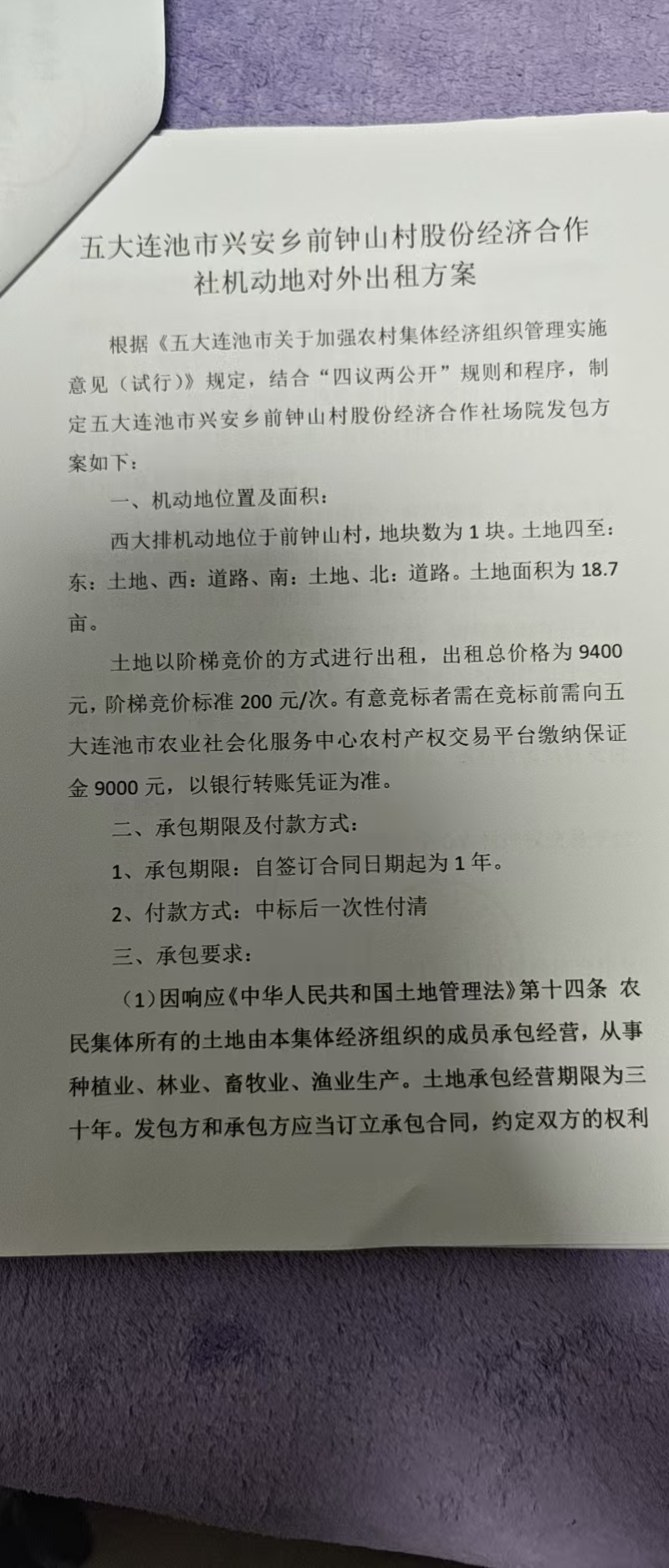 五大连池市兴安乡前钟山村股份经济合作社机动地对外出租方案

根据《五大连池市关于加强农村集体经济组织管理实施意见（试行）》规定，结合“四议两公开”规则和程序，制定五大连池市兴安乡前钟山村股份经济合作社场院发包方案如下：

一、机动地位置及面积：

西大排机动地位于前钟山村，地块数为 1 块。土地四至：东：土地、西：道路、南：土地、北：道路。土地面积为 18.7 亩。

土地以阶梯竞价的方式进行出租，出租总价格为 9400 元，阶梯竞价标准 200 元/次。有意竞标者需在竞标前需向五大连池市农业社会化服务中心农村产权交易平台缴纳保证金 9000 元，以银行转账凭证为准。

二、承包期限及付款方式：

1、承包期限：自签订合同日期起为 1 年。

2、付款方式：中标后一次性付清

三、承包要求：

（1）因响应《中华人民共和国土地管理法》第十四条 农民集体所有的土地由本集体经济组织的成员承包经营，从事种植业、林业、畜牧业、渔业生产。土地承包经营期限为三十年。发包方和承包方应当订立承包合同，约定双方的权利